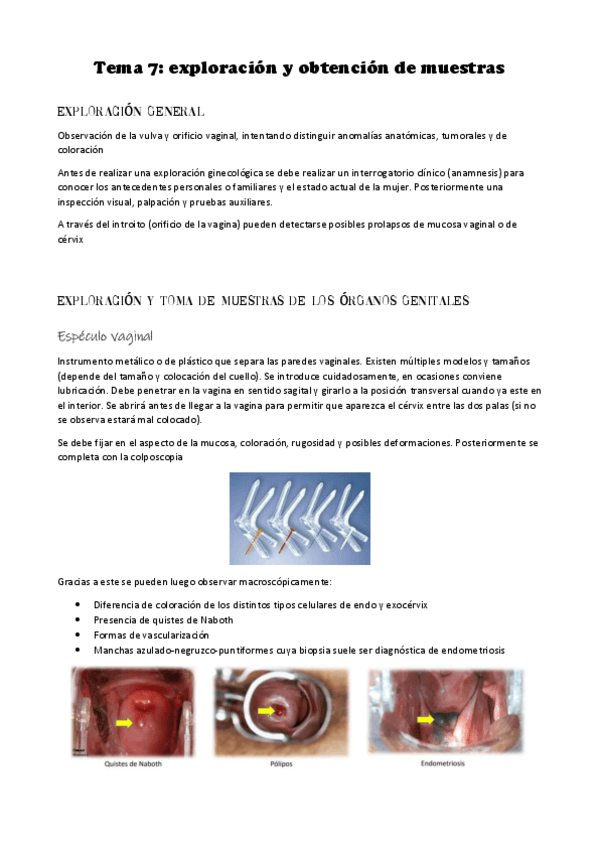 Tema 7: exploración y obtención de muestras

EXPLORACIÓN GENERAL

Observación de la vulva y orificio vaginal, intentando distinguir anomalías anatómicas, tumorales y de coloración

Antes de realizar una exploración ginecológica se debe realizar un interrogatorio clínico (anamnesis) para conocer los antecedentes personales o familiares y el estado actual de la mujer. Posteriormente una inspección visual, palpación y pruebas auxiliares.

A través del introito (orificio de la vagina) pueden detectarse posibles prolapsos de mucosa vaginal o de cérvix

EXPLORACIÓN Y TOMA DE MUESTRAS DE LOS ÓRGANOS GENITALES

Espéculo vaginal

Instrumento metálico o de plástico que separa las paredes vaginales. Existen múltiples modelos y tamaños (depende del tamaño y colocación del cuello). Se introduce cuidadosamente, en ocasiones conviene lubricación. Debe penetrar en la vagina en sentido sagital y girarlo a la posición transversal cuando ya este en el interior. Se abrirá antes de llegar a la vagina para permitir que aparezca el cérvix entre las dos palas (si no se observa estará mal colocado).

Se debe fijar en el aspecto de la mucosa, coloración, rugosidad y posibles deformaciones. Posteriormente se completa con la colposcopia

Gracias a este se pueden luego observar macroscópicamente:

• Diferencia de coloración de los distintos tipos celulares de endo y exocérvix
• Presencia de quistes de Naboth
• Formas de vascularización
• Manchas azulado-negruzco-puntiformes cuya biopsia suele ser diagnóstica de endometriosis

Quistes de Naboth

Pólipos

Endometriosis